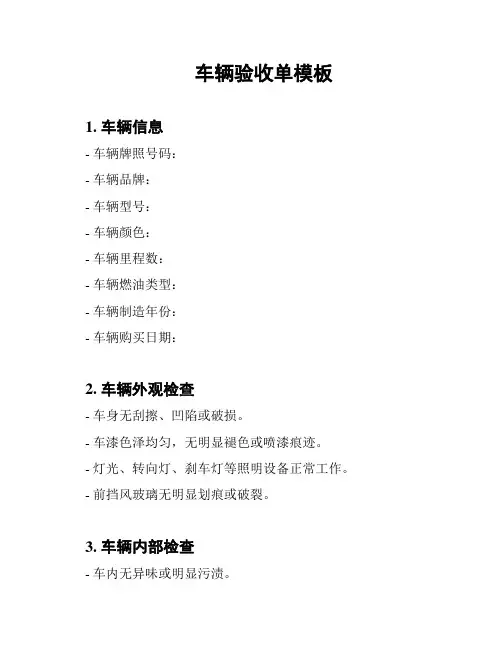 车辆验收单模板

1. 车辆信息

- 车辆牌照号码：

- 车辆品牌：

- 车辆型号：

- 车辆颜色：

- 车辆里程数：

- 车辆燃油类型：

- 车辆制造年份：

- 车辆购买日期：

2. 车辆外观检查

- 车身无刮擦、凹陷或破损。

- 车漆色泽均匀，无明显褪色或喷漆痕迹。

- 灯光、转向灯、刹车灯等照明设备正常工作。

- 前挡风玻璃无明显划痕或破裂。

3. 车辆内部检查

- 车内无异味或明显污渍。